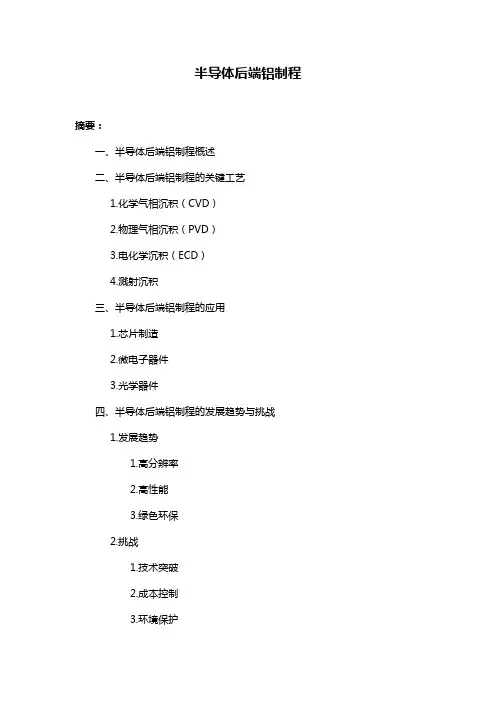 半导体后端铝制程

摘要：

一、半导体后端铝制程概述

二、半导体后端铝制程的关键工艺

1.化学气相沉积（CVD）

2.物理气相沉积（PVD）

3.电化学沉积（ECD）

4.溅射沉积

三、半导体后端铝制程的应用

1.芯片制造

2.微电子器件

3.光学器件

四、半导体后端铝制程的发展趋势与挑战

1.发展趋势

1.高分辨率

2.高性能

3.绿色环保

2.挑战

1.技术突破

2.成本控制

3.环境保护